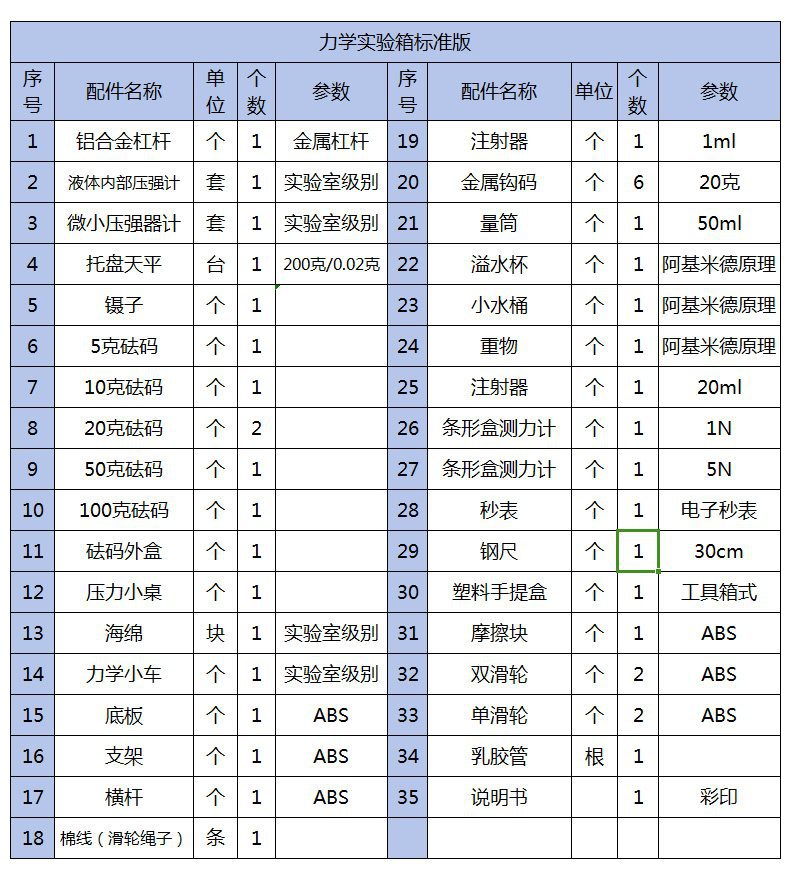 力学实验箱标准版

| 序号 | 配件名称 | 单位 | 个数 | 参数 | 序号 | 配件名称 | 单位 | 个数 | 参数 |
|---|---|---|---|---|---|---|---|---|---|
| 1 | 铝合金杠杆 | 个 | 1 | 金属杠杆 | 19 | 注射器 | 个 | 1 | 1ml |
| 2 | 液体内部压强计 | 套 | 1 | 实验室级别 | 20 | 金属钩码 | 个 | 6 | 20克 |
| 3 | 微小压强器计 | 套 | 1 | 实验室级别 | 21 | 量筒 | 个 | 1 | 50ml |
| 4 | 托盘天平 | 台 | 1 | 200克/0.02克 | 22 | 溢水杯 | 个 | 1 | 阿基米德原理 |
| 5 | 镊子 | 个 | 1 | | 23 | 小水桶 | 个 | 1 | 阿基米德原理 |
| 6 | 5克砝码 | 个 | 1 | | 24 | 重物 | 个 | 1 | 阿基米德原理 |
| 7 | 10克砝码 | 个 | 1 | | 25 | 注射器 | 个 | 1 | 20ml |
| 8 | 20克砝码 | 个 | 2 | | 26 | 条形盒测力计 | 个 | 1 | 1N |
| 9 | 50克砝码 | 个 | 1 | | 27 | 条形盒测力计 | 个 | 1 | 5N |
| 10 | 100克砝码 | 个 | 1 | | 28 | 秒表 | 个 | 1 | 电子秒表 |
| 11 | 砝码外盒 | 个 | 1 | | 29 | 钢尺 | 个 | 1 | 30cm |
| 12 | 压力小桌 | 个 | 1 | | 30 | 塑料手提盒 | 个 | 1 | 工具箱式 |
| 13 | 海绵 | 块 | 1 | 实验室级别 | 31 | 摩擦块 | 个 | 1 | ABS |
| 14 | 力学小车 | 个 | 1 | 实验室级别 | 32 | 双滑轮 | 个 | 2 | ABS |
| 15 | 底板 | 个 | 1 | ABS | 33 | 单滑轮 | 个 | 2 | ABS |
| 16 | 支架 | 个 | 1 | ABS | 34 | 乳胶管 | 根 | 1 | |
| 17 | 横杆 | 个 | 1 | ABS | 35 | 说明书 | | 1 | 彩印 |
| 18 | 棉线（滑轮绳子） | 条 | 1 | | | | | | |